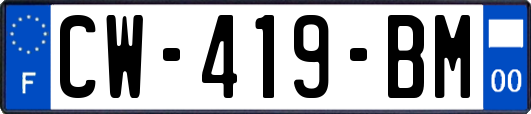 F
CW-419-BM
00